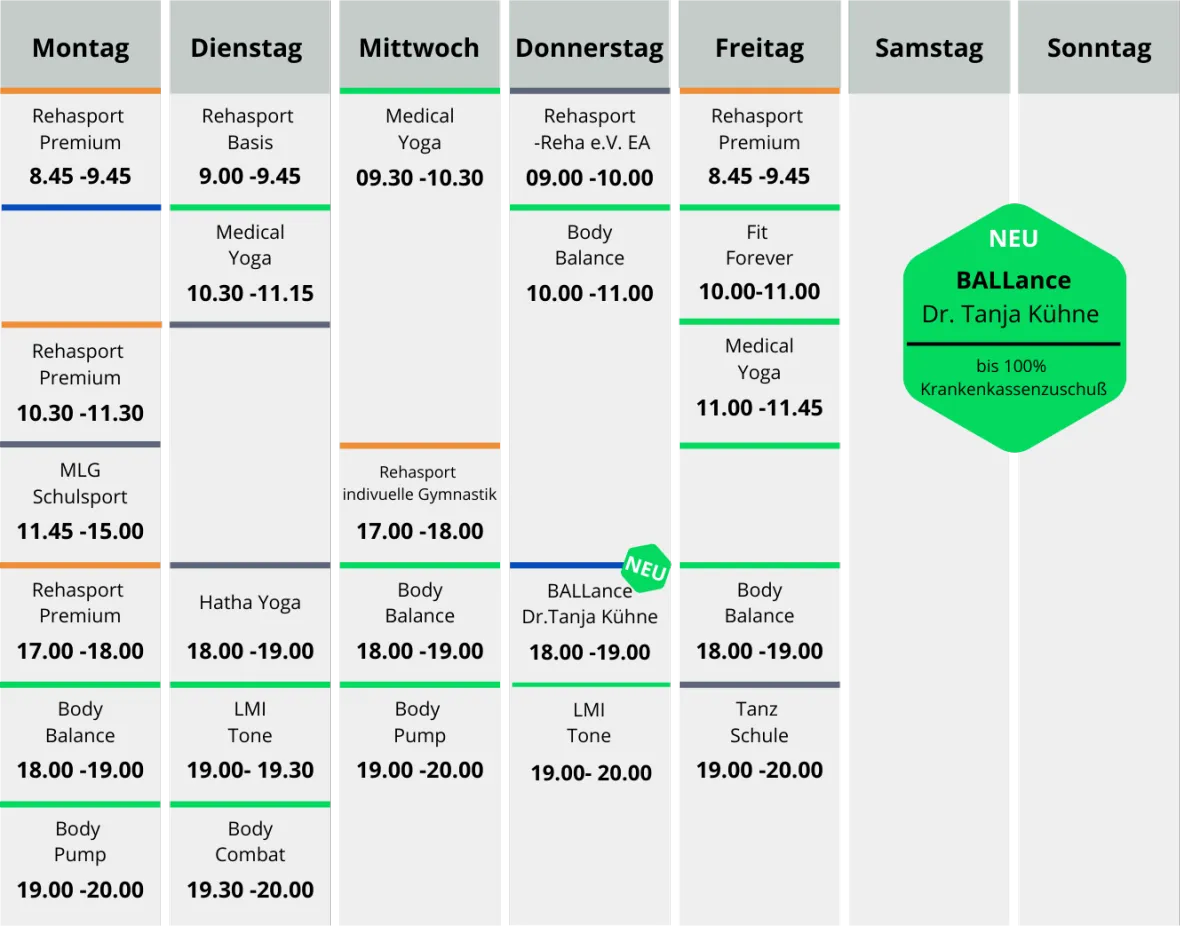 Montag

Rehasport Premium
8.45 -9.45

Rehasport Premium
10.30 -11.30

MLG Schulsport
11.45 -15.00

Rehasport Premium
17.00 -18.00

Body Balance
18.00 -19.00

Body Pump
19.00 -20.00

Dienstag

Rehasport Basis
9.00 -9.45

Medical Yoga
10.30 -11.15

Hatha Yoga
18.00 -19.00

LMI Tone
19.00- 19.30

Body Combat
19.30 -20.00

Mittwoch

Medical Yoga
09.30 -10.30

Rehasport indivuelle Gymnastik
17.00 -18.00

Body Balance
18.00 -19.00

Body Pump
19.00 -20.00

Donnerstag

Rehasport -Reha e.V. EA
09.00 -10.00

Body Balance
10.00 -11.00

NEU
BALLance Dr.Tanja Kühne
18.00 -19.00

LMI Tone
19.00- 20.00

Freitag

Rehasport Premium
8.45 -9.45

Fit Forever
10.00-11.00

Medical Yoga
11.00 -11.45

Body Balance
18.00 -19.00

Tanz Schule
19.00 -20.00

Samstag

Sonntag

NEU
BALLance
Dr. Tanja Kühne
bis 100% Krankenkassenzuschuß